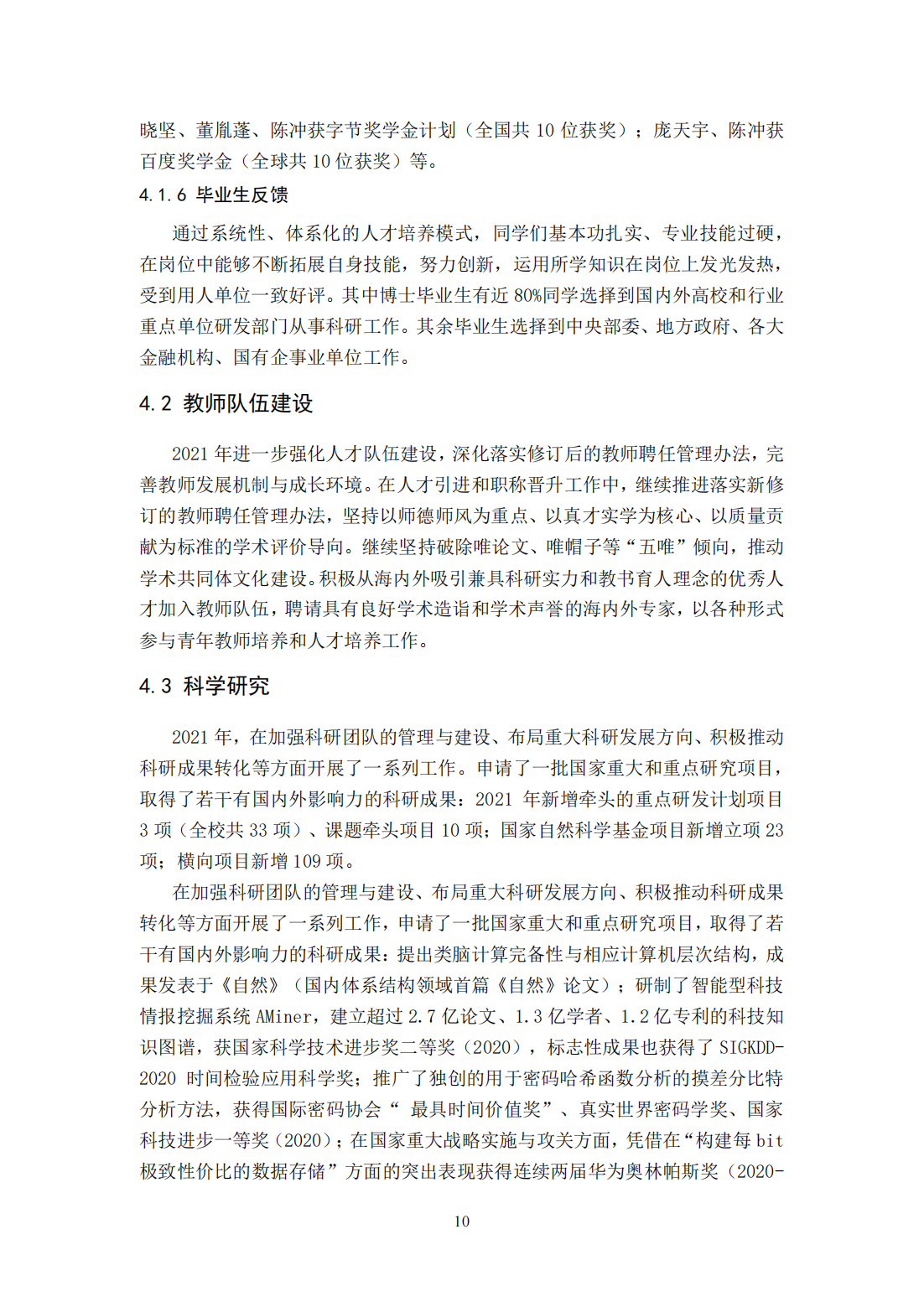 晓坚、董胤蓬、陈冲获字节奖学金计划（全国共 10 位获奖）；庞天宇、陈冲获百度奖学金（全球共 10 位获奖）等。

4.1.6 毕业生反馈

通过系统性、体系化的人才培养模式，同学们基本功扎实、专业技能过硬，在岗位中能够不断拓展自身技能，努力创新，运用所学知识在岗位上发光发热，受到用人单位一致好评。其中博士毕业生有近 80%同学选择到国内外高校和行业重点单位研发部门从事科研工作。其余毕业生选择到中央部委、地方政府、各大金融机构、国有企事业单位工作。

4.2 教师队伍建设

2021 年进一步强化人才队伍建设，深化落实修订后的教师聘任管理办法，完善教师发展机制与成长环境。在人才引进和职称晋升工作中，继续推进落实新修订的教师聘任管理办法，坚持以师德师风为重点、以真才实学为核心、以质量贡献为标准的学术评价导向。继续坚持破除唯论文、唯帽子等“五唯”倾向，推动学术共同体文化建设。积极从海内外吸引兼具科研实力和教书育人理念的优秀人才加入教师队伍，聘请具有良好学术造诣和学术声誉的海内外专家，以各种形式参与青年教师培养和人才培养工作。

4.3 科学研究

2021 年，在加强科研团队的管理与建设、布局重大科研发展方向、积极推动科研成果转化等方面开展了一系列工作。申请了一批国家重大和重点研究项目，取得了若干有国内外影响力的科研成果：2021 年新增牵头的重点研发计划项目 3 项（全校共 33 项）、课题牵头项目 10 项；国家自然科学基金项目新增立项 23 项；横向项目新增 109 项。

在加强科研团队的管理与建设、布局重大科研发展方向、积极推动科研成果转化等方面开展了一系列工作，申请了一批国家重大和重点研究项目，取得了若干有国内外影响力的科研成果：提出类脑计算完备性与相应计算机层次结构，成果发表于《自然》（国内体系结构领域首篇《自然》论文）；研制了智能型科技情报挖掘系统 AMiner，建立超过 2.7 亿论文、1.3 亿学者、1.2 亿专利的科技知识图谱，获国家科学技术进步奖二等奖（2020），标志性成果也获得了 SIGKDD-2020 时间检验应用科学奖；推广了独创的用于密码哈希函数分析的摸差分比特分析方法，获得国际密码协会“ 最具时间价值奖”、真实世界密码学奖、国家科技进步一等奖（2020）；在国家重大战略实施与攻关方面，凭借在“构建每 bit 极致性价比的数据存储”方面的突出表现获得连续两届华为奥林帕斯奖（2020-

10